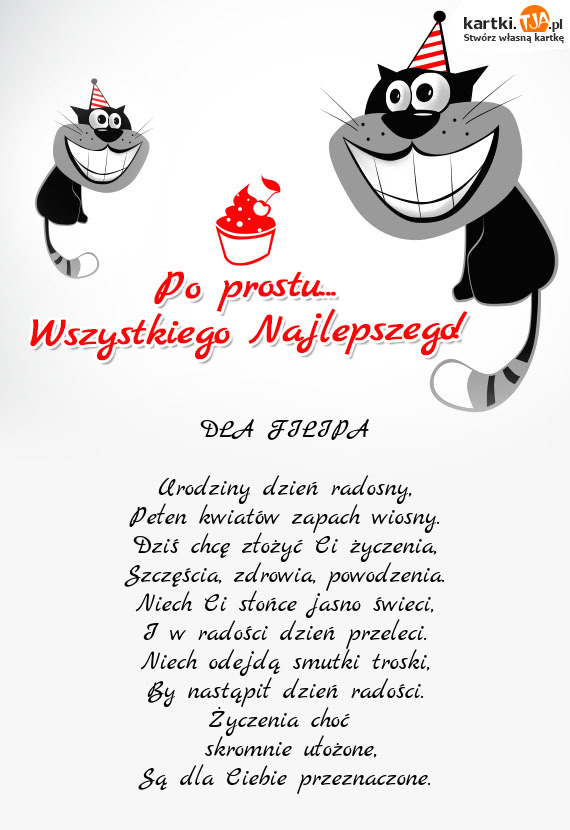 kartki.TJA.pl
Stwórz własną kartkę

Po prostu...
Wszystkiego Najlepszego!

DLA FILIPA

Urodziny dzień radosny,
Pełen kwiatów zapach wiosny.
Dziś chcę złożyć Ci życzenia,
Szczęścia, zdrowia, powodzenia.
Niech Ci słońce jasno świeci,
I w radości dzień przeleci.
Niech odejdą smutki troski,
By nastąpił dzień radości.
Życzenia choć
skromnie ułożone,
Są dla Ciebie przeznaczone.